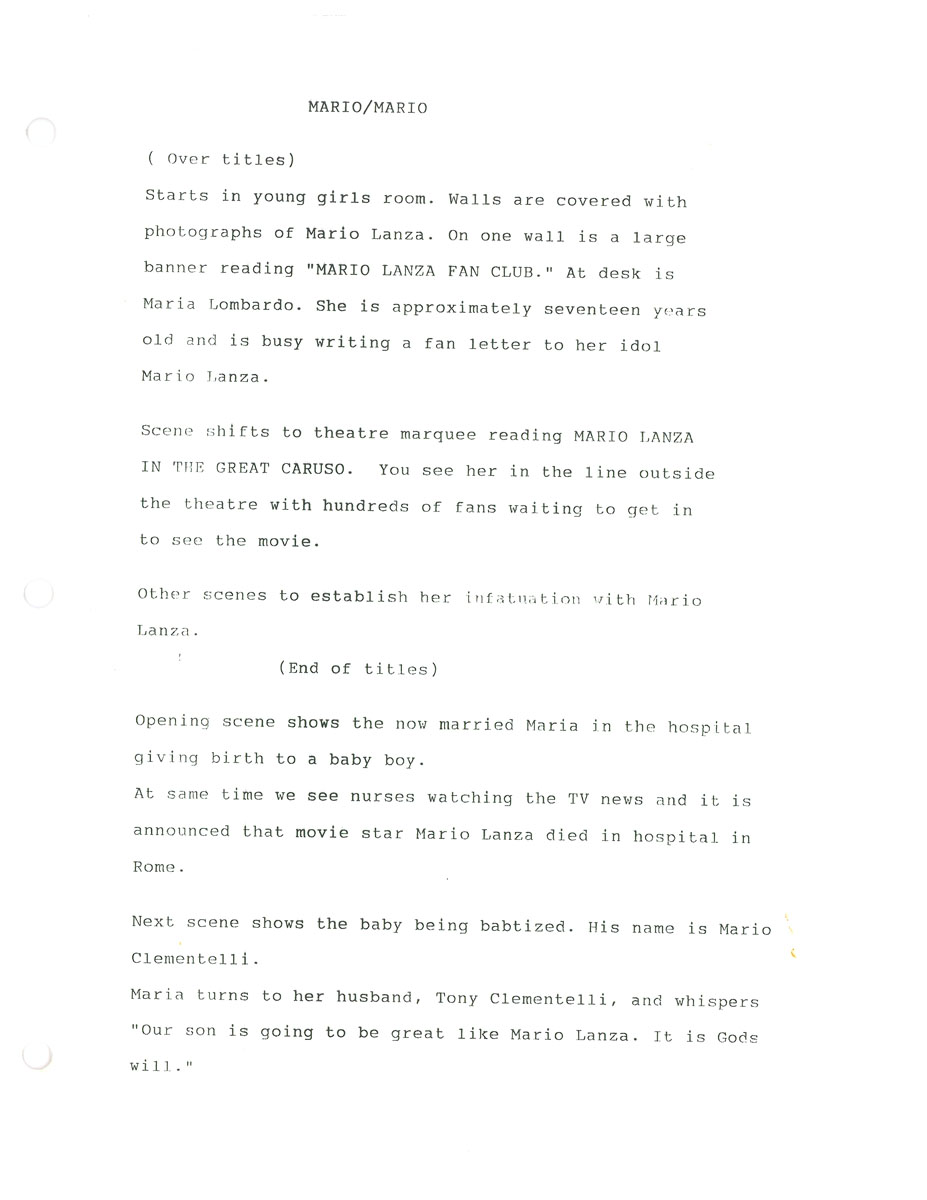 MARIO/MARIO

( Over titles)

Starts in young girls room. Walls are covered with photographs of Mario Lanza. On one wall is a large banner reading "MARIO LANZA FAN CLUB." At desk is Maria Lombardo. She is approximately seventeen years old and is busy writing a fan letter to her idol Mario Lanza.

Scene shifts to theatre marquee reading MARIO LANZA IN THE GREAT CARUSO. You see her in the line outside the theatre with hundreds of fans waiting to get in to see the movie.

Other scenes to establish her infatuation with Mario Lanza.

(End of titles)

Opening scene shows the now married Maria in the hospital giving birth to a baby boy.
At same time we see nurses watching the TV news and it is announced that movie star Mario Lanza died in hospital in Rome.

Next scene shows the baby being babtized. His name is Mario Clementelli.
Maria turns to her husband, Tony Clementelli, and whispers "Our son is going to be great like Mario Lanza. It is Gods will."